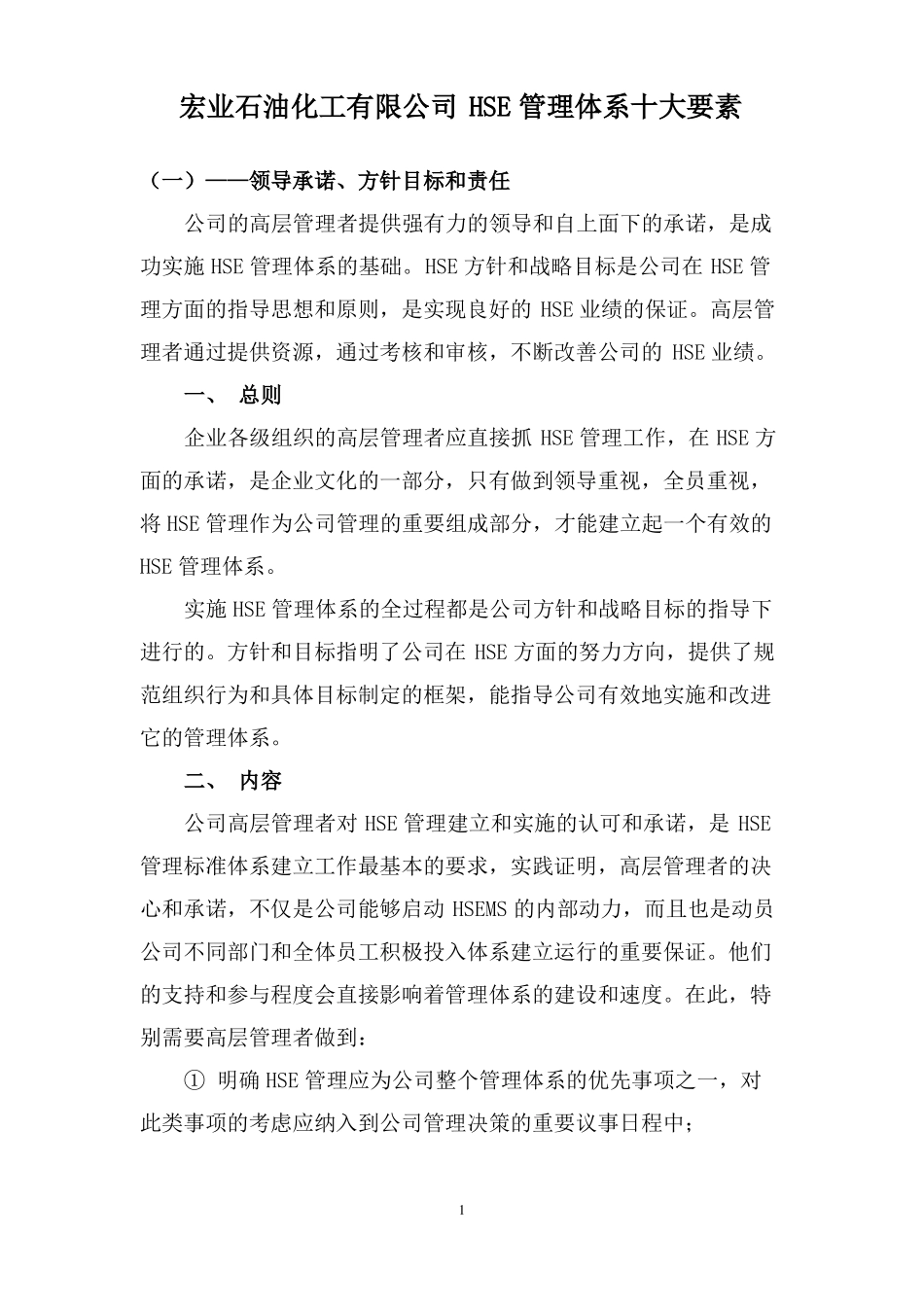 宏业石油化工有限公司 HSE 管理体系十大要素

（一）——领导承诺、方针目标和责任

公司的高层管理者提供强有力的领导和自上面下的承诺，是成功实施 HSE 管理体系的基础。HSE 方针和战略目标是公司在 HSE 管理方面的指导思想和原则，是实现良好的 HSE 业绩的保证。高层管理者通过提供资源，通过考核和审核，不断改善公司的 HSE 业绩。

一、 总则

企业各级组织的高层管理者应直接抓 HSE 管理工作，在 HSE 方面的承诺，是企业文化的一部分，只有做到领导重视，全员重视，将 HSE 管理作为公司管理的重要组成部分，才能建立起一个有效的 HSE 管理体系。

实施 HSE 管理体系的全过程都是公司方针和战略目标的指导下进行的。方针和目标指明了公司在 HSE 方面的努力方向，提供了规范组织行为和具体目标制定的框架，能指导公司有效地实施和改进它的管理体系。

二、 内容

公司高层管理者对 HSE 管理建立和实施的认可和承诺，是 HSE 管理标准体系建立工作最基本的要求，实践证明，高层管理者的决心和承诺，不仅是公司能够启动 HSEMS 的内部动力，而且也是动员公司不同部门和全体员工积极投入体系建立运行的重要保证。他们的支持和参与程度会直接影响着管理体系的建设和速度。在此，特别需要高层管理者做到：

① 明确 HSE 管理应为公司整个管理体系的优先事项之一，对此类事项的考虑应纳入到公司管理决策的重要议事日程中；

1